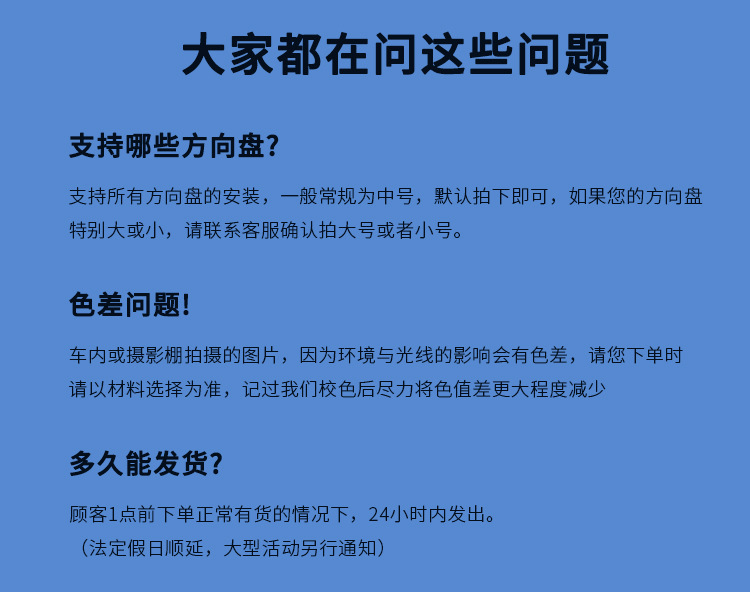 大家都在问这些问题

支持哪些方向盘?

支持所有方向盘的安装，一般常规为中号，默认拍下即可，如果您的方向盘特别大或小，请联系客服确认拍大号或者小号。

色差问题!

车内或摄影棚拍摄的图片，因为环境与光线的影响会有色差，请您下单时请以材料选择为准，记过我们校色后尽力将色值差更大程度减少

多久能发货?

顾客1点前下单正常有货的情况下，24小时内发出。
（法定假日顺延，大型活动另行通知）